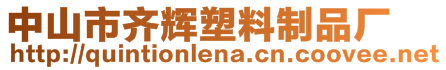 中山市齐辉塑料制品厂
http://quintionlena.cn.coovee.net